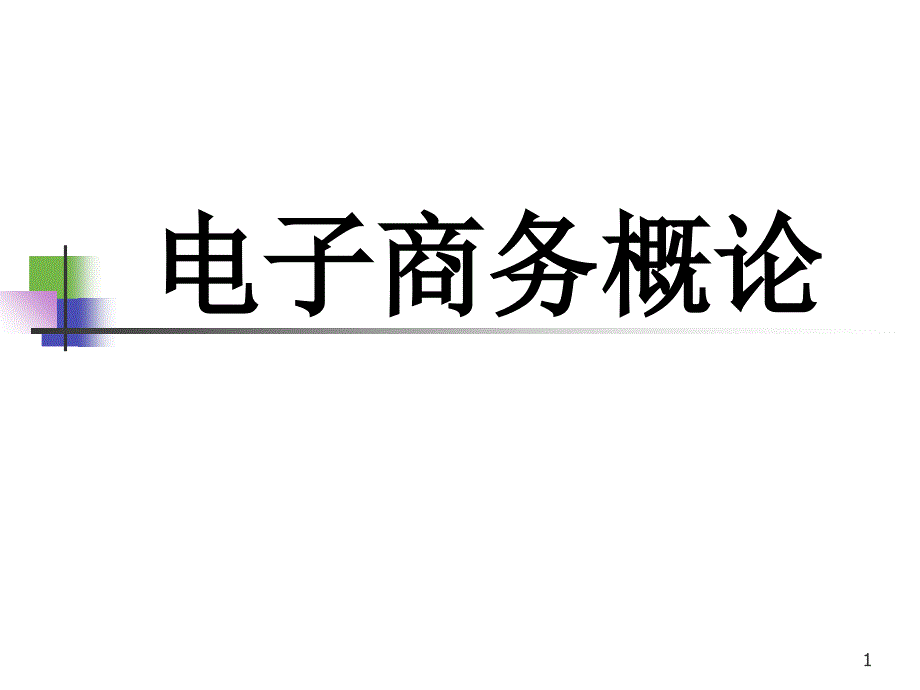 电子商务概论

1